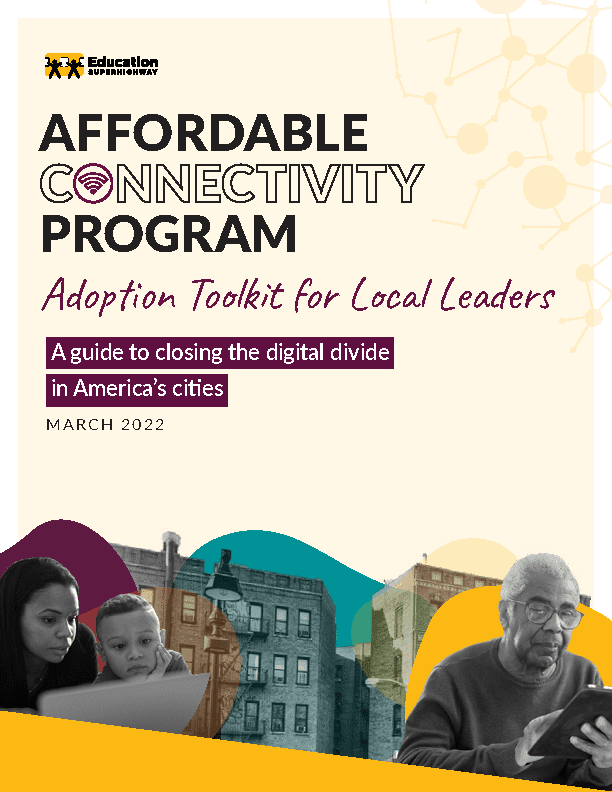 Education SUPERHIGHWAY

AFFORDABLE CONNECTIVITY PROGRAM

Adoption Toolkit for Local Leaders

A guide to closing the digital divide in America's cities

MARCH 2022